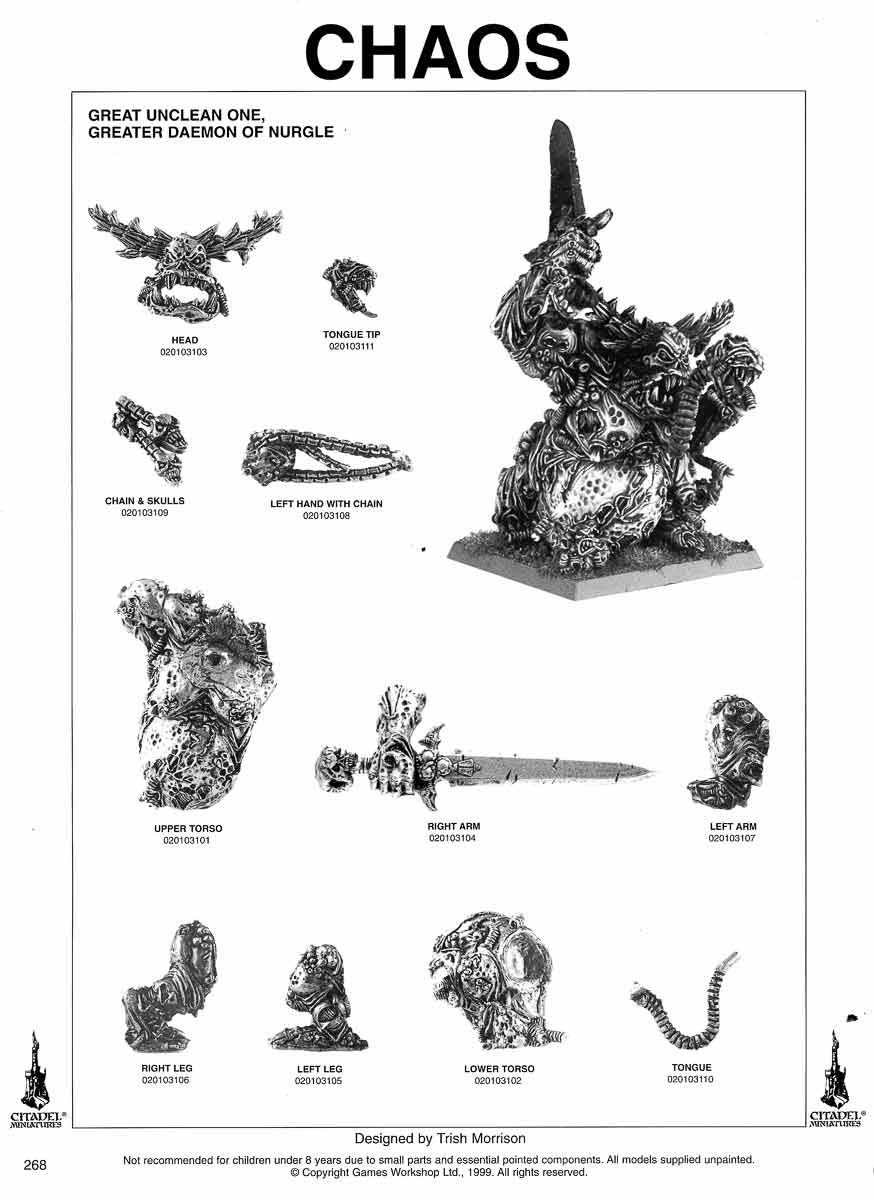 CHAOS

GREAT UNCLEAN ONE,
GREATER DAEMON OF NURGLE

HEAD
020103103

TONGUE TIP
020103111

CHAIN & SKULLS
020103109

LEFT HAND WITH CHAIN
020103108

UPPER TORSO
020103101

RIGHT ARM
020103104

LEFT ARM
020103107

RIGHT LEG
020103106

LEFT LEG
020103105

LOWER TORSO
020103102

TONGUE
020103110

CITADEL® MINIATURES

CITADEL® MINIATURES

Designed by Trish Morrison

268

Not recommended for children under 8 years due to small parts and essential pointed components. All models supplied unpainted.
© Copyright Games Workshop Ltd., 1999. All rights reserved.